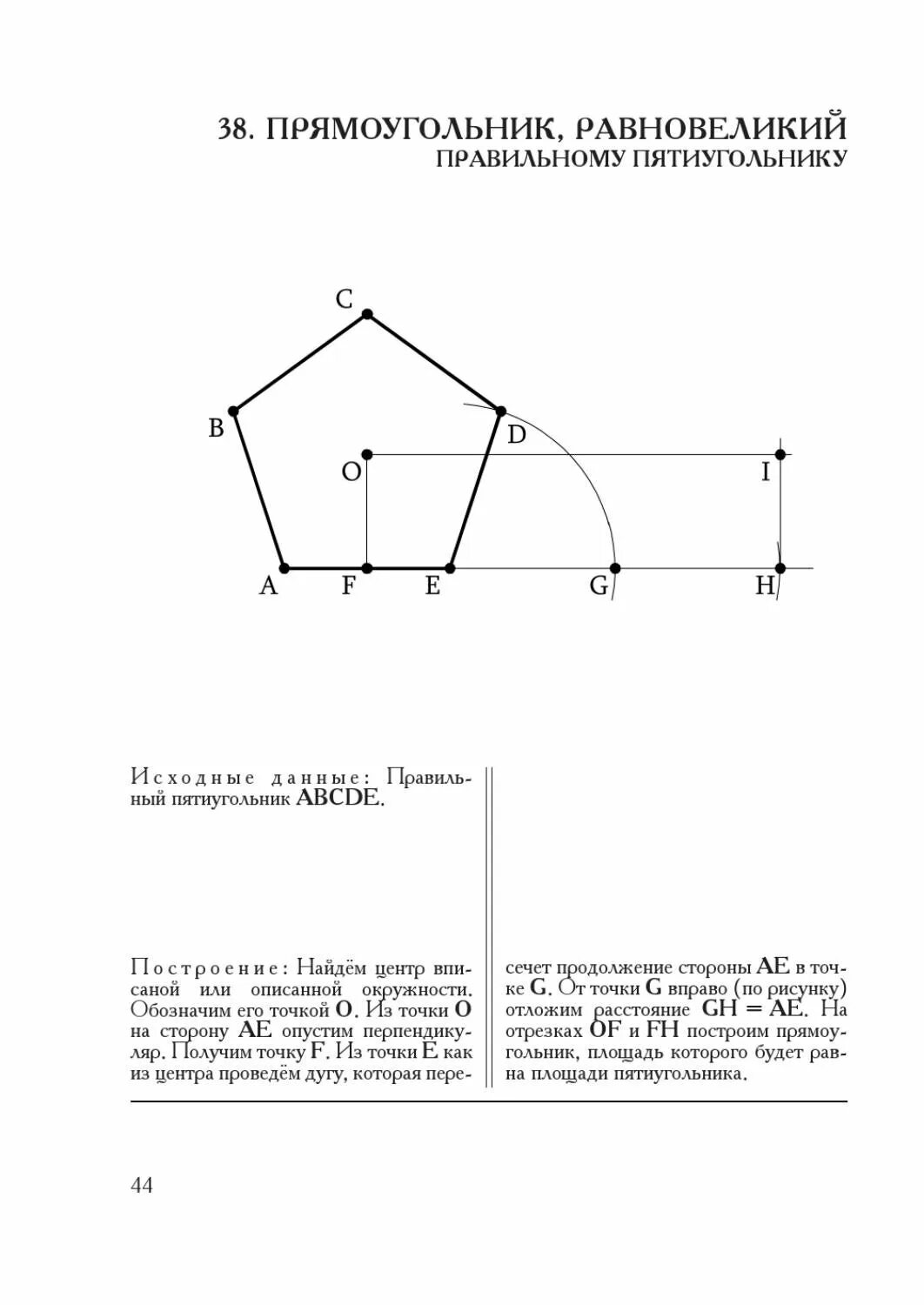 38. ПРЯМОУГОЛЬНИК, РАВНОВЕЛИКИЙ
ПРАВИЛЬНОМУ ПЯТИУГОЛЬНИКУ

C
B
D
O
I
A
F
E
G
H

Исходные данные: Правильный пятиугольник ABCDE.

Построение: Найдём центр вписаной или описанной окружности. Обозначим его точкой O. Из точки O на сторону AE опустим перпендикуляр. Получим точку F. Из точки E как из центра проведём дугу, которая пересечет продолжение стороны AE в точке G. От точки G вправо (по рисунку) отложим расстояние GH = AE. На отрезках OF и FH построим прямоугольник, площадь которого будет равна площади пятиугольника.

44